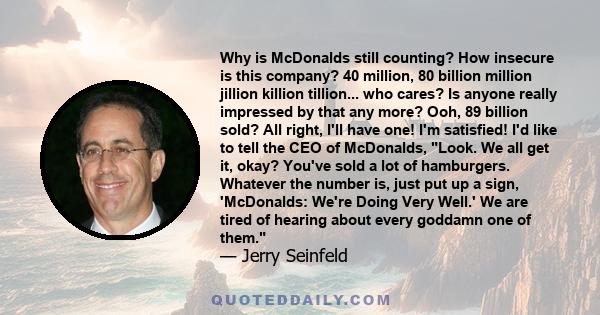 Why is McDonalds still counting? How insecure is this company? 40 million, 80 billion million jillion killion tillion... who cares? Is anyone really impressed by that any more? Ooh, 89 billion sold? All right, I'll have one! I'm satisfied! I'd like to tell the CEO of McDonalds, "Look. We all get it, okay? You've sold a lot of hamburgers. Whatever the number is, just put up a sign, 'McDonalds: We're Doing Very Well.' We are tired of hearing about every goddamn one of them."
— Jerry Seinfeld

QUOTEDDAILY.COM